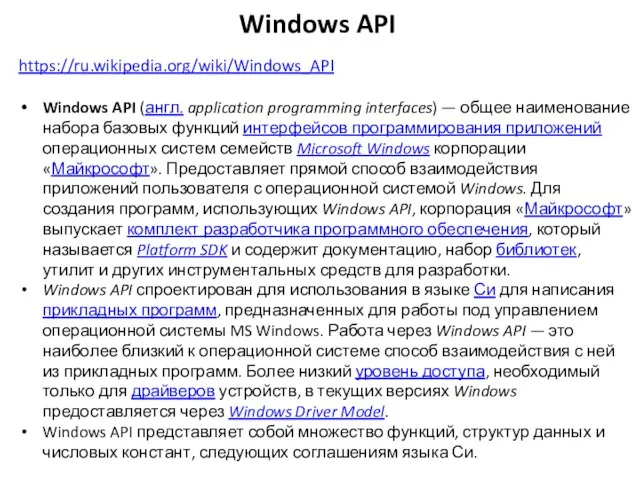 Windows API

https://ru.wikipedia.org/wiki/Windows_API

• Windows API (англ. application programming interfaces) — общее наименование набора базовых функций интерфейсов программирования приложений операционных систем семейств Microsoft Windows корпорации «Майкрософт». Предоставляет прямой способ взаимодействия приложений пользователя с операционной системой Windows. Для создания программ, использующих Windows API, корпорация «Майкрософт» выпускает комплект разработчика программного обеспечения, который называется Platform SDK и содержит документацию, набор библиотек, утилит и других инструментальных средств для разработки.
• Windows API спроектирован для использования в языке Си для написания прикладных программ, предназначенных для работы под управлением операционной системы MS Windows. Работа через Windows API — это наиболее близкий к операционной системе способ взаимодействия с ней из прикладных программ. Более низкий уровень доступа, необходимый только для драйверов устройств, в текущих версиях Windows предоставляется через Windows Driver Model.
• Windows API представляет собой множество функций, структур данных и числовых констант, следующих соглашениям языка Си.